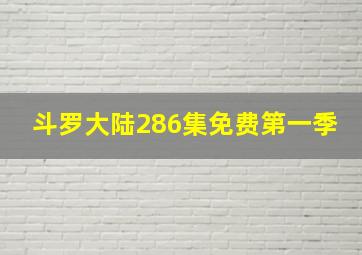 斗罗大陆286集免费第一季